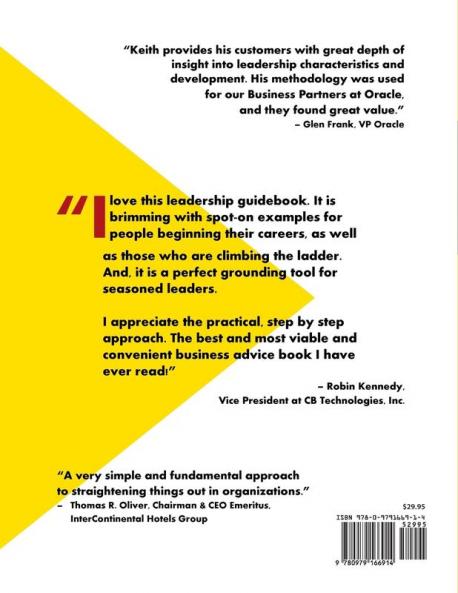 "Keith provides his customers with great depth of insight into leadership characteristics and development. His methodology was used for our Business Partners at Oracle, and they found great value."
– Glen Frank, VP Oracle

"I love this leadership guidebook. It is brimming with spot-on examples for people beginning their careers, as well as those who are climbing the ladder. And, it is a perfect grounding tool for seasoned leaders.

I appreciate the practical, step by step approach. The best and most viable and convenient business advice book I have ever read!"
– Robin Kennedy, Vice President at CB Technologies, Inc.

"A very simple and fundamental approach to straightening things out in organizations."
– Thomas R. Oliver, Chairman & CEO Emeritus, InterContinental Hotels Group

$29.95
ISBN 978-0-9791669-1-4
52995
9 780979 166914